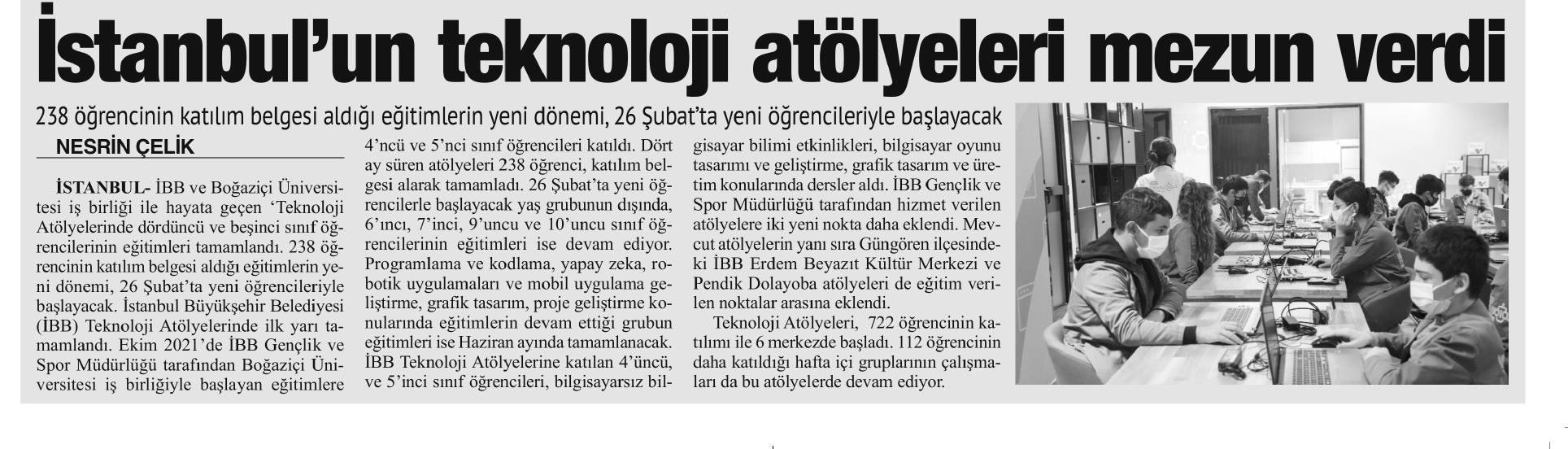 İstanbul'un teknoloji atölyeleri mezun verdi

238 öğrencinin katılım belgesi aldığı eğitimlerin yeni dönemi, 26 Şubat'ta yeni öğrencileriyle başlayacak

NESRİN ÇELİK

İSTANBUL- İBB ve Boğaziçi Üniversitesi iş birliği ile hayata geçen 'Teknoloji Atölyelerinde dördüncü ve beşinci sınıf öğrencilerinin eğitimleri tamamlandı. 238 öğrencinin katılım belgesi aldığı eğitimlerin yeni dönemi, 26 Şubat'ta yeni öğrencileriyle başlayacak. İstanbul Büyükşehir Belediyesi (İBB) Teknoloji Atölyelerinde ilk yarı tamamlandı. Ekim 2021'de İBB Gençlik ve Spor Müdürlüğü tarafından Boğaziçi Üniversitesi iş birliğiyle başlayan eğitimlere 4'ncü ve 5'nci sınıf öğrencileri katıldı. Dört ay süren atölyeleri 238 öğrenci, katılım belgesi alarak tamamladı. 26 Şubat'ta yeni öğrencilerle başlayacak yaş grubunun dışında, 6'ıncı, 7'inci, 9'uncu ve 10'uncu sınıf öğrencilerinin eğitimleri ise devam ediyor. Programlama ve kodlama, yapay zeka, robotik uygulamaları ve mobil uygulama geliştirme, grafik tasarım, proje geliştirme konularında eğitimlerin devam ettiği grubun eğitimleri ise Haziran ayında tamamlanacak. İBB Teknoloji Atölyelerine katılan 4'üncü, ve 5'inci sınıf öğrencileri, bilgisayarsız bilgisayar bilimi etkinlikleri, bilgisayar oyunu tasarımı ve geliştirme, grafik tasarım ve üretim konularında dersler aldı. İBB Gençlik ve Spor Müdürlüğü tarafından hizmet verilen atölyelere iki yeni nokta daha eklendi. Mevcut atölyelerin yanı sıra Güngören ilçesindeki İBB Erdem Beyazıt Kültür Merkezi ve Pendik Dolayoba atölyeleri de eğitim verilen noktalar arasına eklendi.

Teknoloji Atölyeleri, 722 öğrencinin katılımı ile 6 merkezde başladı. 112 öğrencinin daha katıldığı hafta içi gruplarının çalışmaları da bu atölyelerde devam ediyor.